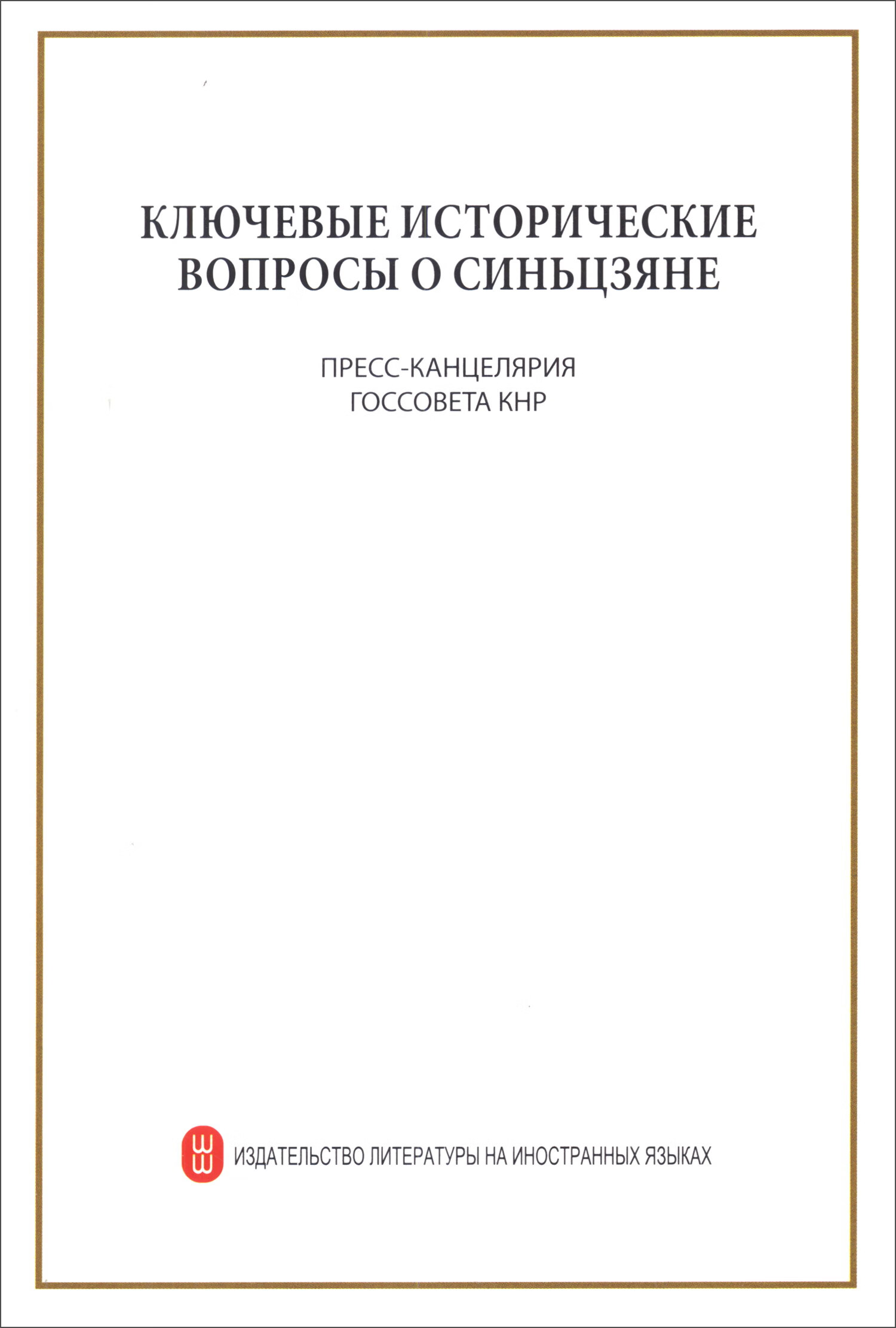 КЛЮЧЕВЫЕ ИСТОРИЧЕСКИЕ ВОПРОСЫ О СИНЬЦЗЯНЕ

ПРЕСС-КАНЦЕЛЯРИЯ
ГОССОВЕТА КНР

ИЗДАТЕЛЬСТВО ЛИТЕРАТУРЫ НА ИНОСТРАННЫХ ЯЗЫКАХ